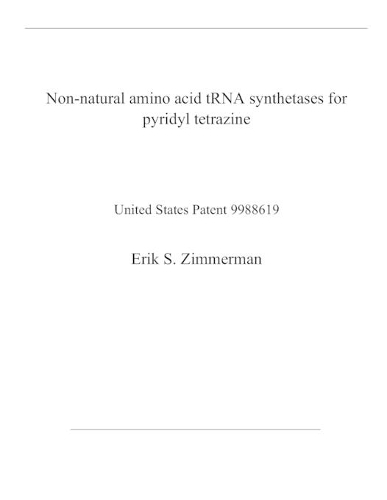 Non-natural amino acid tRNA synthetases for pyridyl tetrazine

United States Patent 9988619

Erik S. Zimmerman